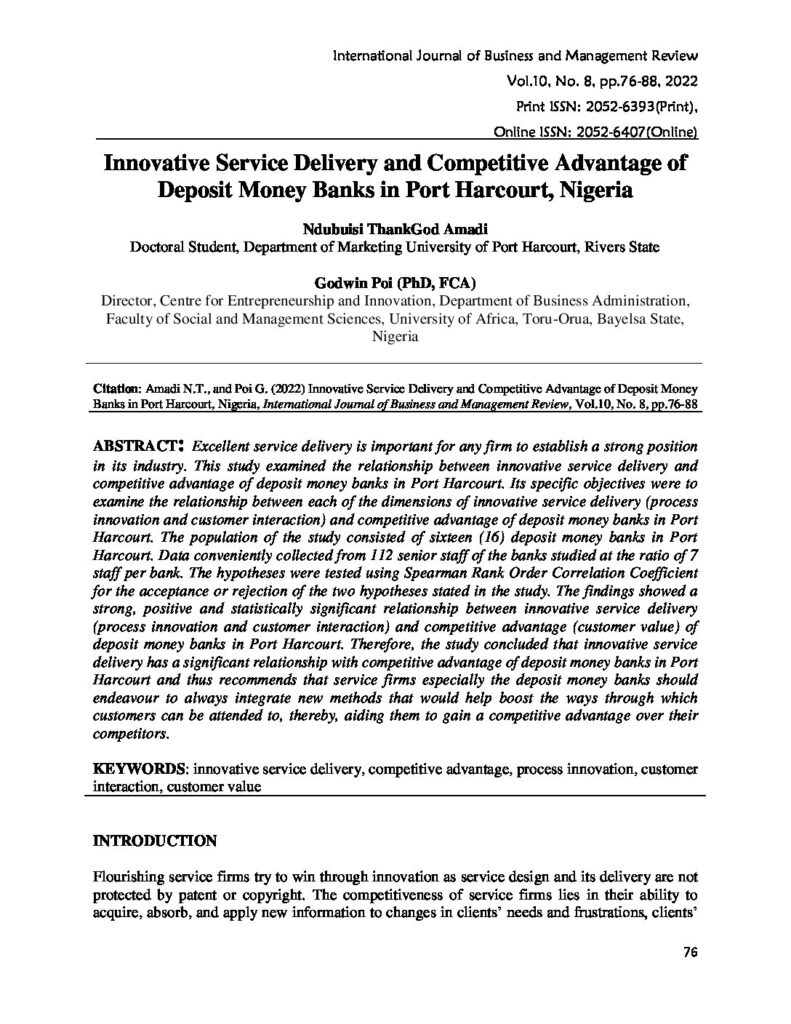 International Journal of Business and Management Review
Vol.10, No. 8, pp.76-88, 2022
Print ISSN: 2052-6393(Print),
Online ISSN: 2052-6407(Online)

Innovative Service Delivery and Competitive Advantage of Deposit Money Banks in Port Harcourt, Nigeria

Ndubuisi ThankGod Amadi
Doctoral Student, Department of Marketing University of Port Harcourt, Rivers State

Godwin Poi (PhD, FCA)
Director, Centre for Entrepreneurship and Innovation, Department of Business Administration, Faculty of Social and Management Sciences, University of Africa, Toru-Orua, Bayelsa State, Nigeria

Citation: Amadi N.T., and Poi G. (2022) Innovative Service Delivery and Competitive Advantage of Deposit Money Banks in Port Harcourt, Nigeria, International Journal of Business and Management Review, Vol.10, No. 8, pp.76-88

ABSTRACT: Excellent service delivery is important for any firm to establish a strong position in its industry. This study examined the relationship between innovative service delivery and competitive advantage of deposit money banks in Port Harcourt. Its specific objectives were to examine the relationship between each of the dimensions of innovative service delivery (process innovation and customer interaction) and competitive advantage of deposit money banks in Port Harcourt. The population of the study consisted of sixteen (16) deposit money banks in Port Harcourt. Data conveniently collected from 112 senior staff of the banks studied at the ratio of 7 staff per bank. The hypotheses were tested using Spearman Rank Order Correlation Coefficient for the acceptance or rejection of the two hypotheses stated in the study. The findings showed a strong, positive and statistically significant relationship between innovative service delivery (process innovation and customer interaction) and competitive advantage (customer value) of deposit money banks in Port Harcourt. Therefore, the study concluded that innovative service delivery has a significant relationship with competitive advantage of deposit money banks in Port Harcourt and thus recommends that service firms especially the deposit money banks should endeavour to always integrate new methods that would help boost the ways through which customers can be attended to, thereby, aiding them to gain a competitive advantage over their competitors.

KEYWORDS: innovative service delivery, competitive advantage, process innovation, customer interaction, customer value

INTRODUCTION

Flourishing service firms try to win through innovation as service design and its delivery are not protected by patent or copyright. The competitiveness of service firms lies in their ability to acquire, absorb, and apply new information to changes in clients' needs and frustrations, clients'

76